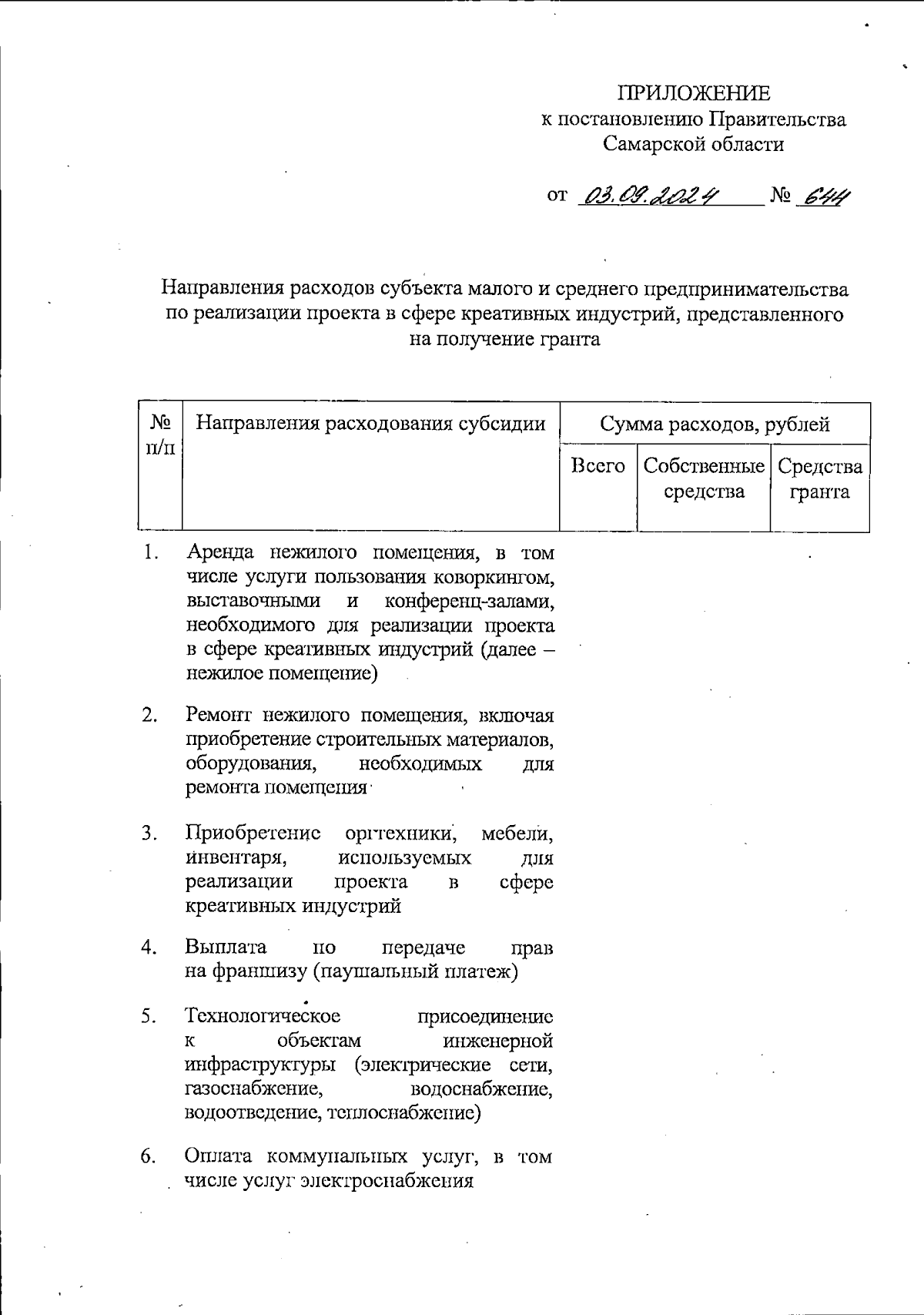 ПРИЛОЖЕНИЕ
к постановлению Правительства
Самарской области

от 03.09.2024 № 644

Направления расходов субъекта малого и среднего предпринимательства по реализации проекта в сфере креативных индустрий, представленного на получение гранта

| № п/п | Направления расходования субсидии | Сумма расходов, рублей | | |
|---|---|---|---|---|
| | | Всего | Собственные средства | Средства гранта |
| 1. | Аренда нежилого помещения, в том числе услуги пользования коворкингом, выставочными и конференц-залами, необходимого для реализации проекта в сфере креативных индустрий (далее – нежилое помещение) | | | |
| 2. | Ремонт нежилого помещения, включая приобретение строительных материалов, оборудования, необходимых для ремонта помещения | | | |
| 3. | Приобретение оргтехники, мебели, инвентаря, используемых для реализации проекта в сфере креативных индустрий | | | |
| 4. | Выплата по передаче прав на франшизу (паушальный платеж) | | | |
| 5. | Технологическое присоединение к объектам инженерной инфраструктуры (электрические сети, газоснабжение, водоснабжение, водоотведение, теплоснабжение) | | | |
| 6. | Оплата коммунальных услуг, в том числе услуг электроснабжения | | | |